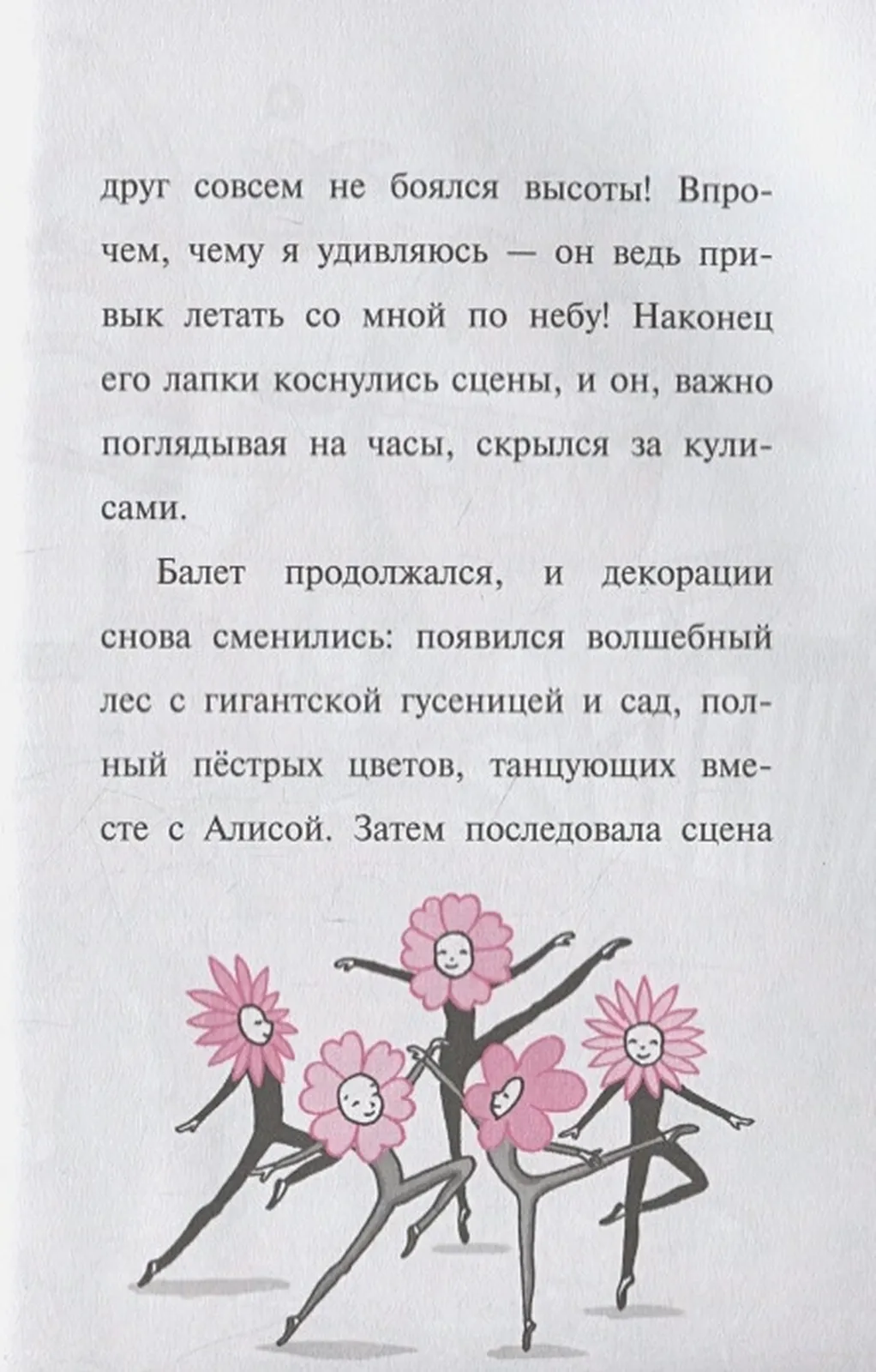 друг совсем не боялся высоты! Впрочем, чему я удивляюсь — он ведь привык летать со мной по небу! Наконец его лапки коснулись сцены, и он, важно поглядывая на часы, скрылся за кулисами.

Балет продолжался, и декорации снова сменились: появился волшебный лес с гигантской гусеницей и сад, полный пёстрых цветов, танцующих вместе с Алисой. Затем последовала сцена